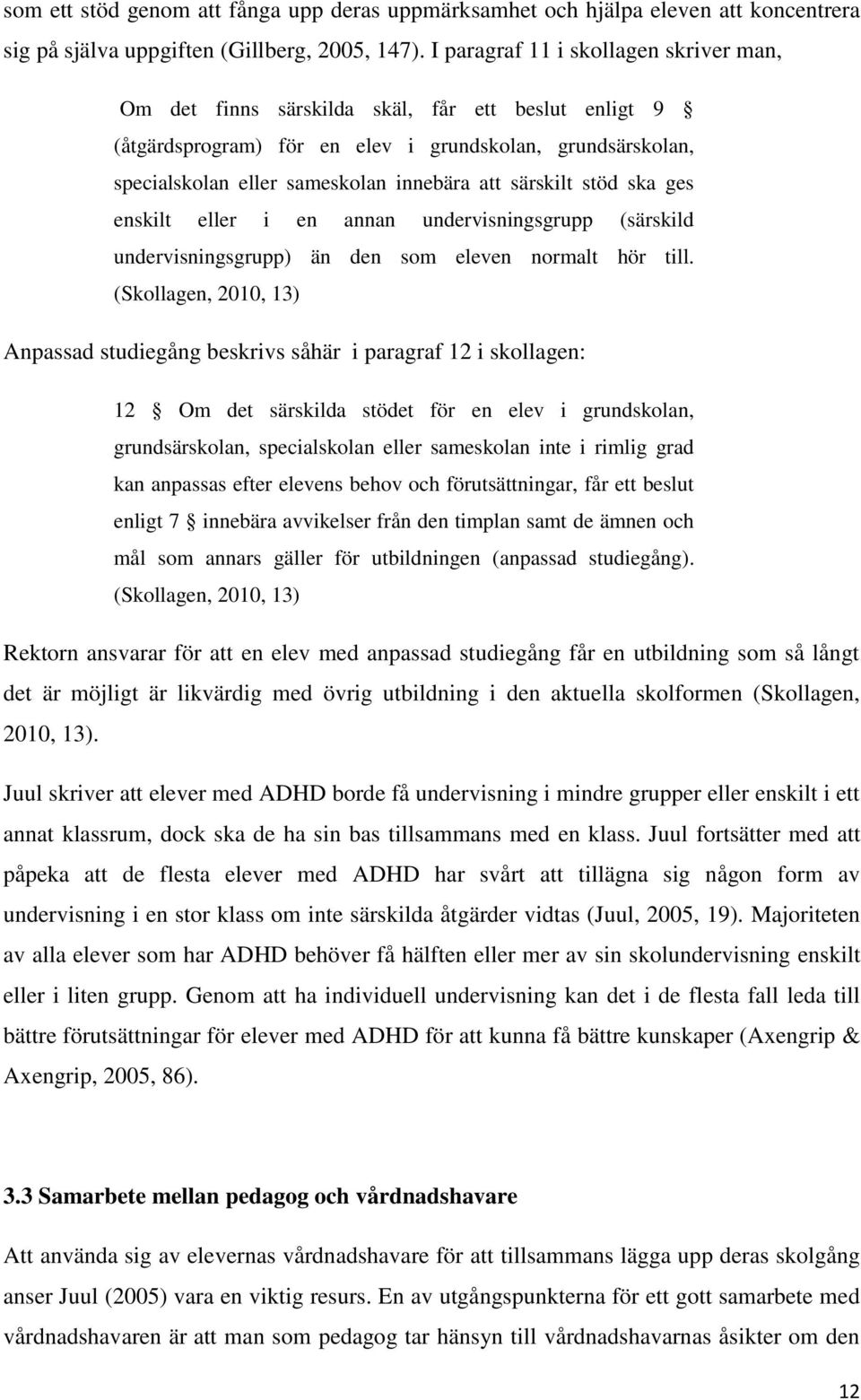 som ett stöd genom att fånga upp deras uppmärksamhet och hjälpa eleven att koncentrera sig på själva uppgiften (Gillberg, 2005, 147). I paragraf 11 i skollagen skriver man,

Om det finns särskilda skäl, får ett beslut enligt 9 § (åtgärdsprogram) för en elev i grundskolan, grundsärskolan, specialskolan eller sameskolan innebära att särskilt stöd ska ges enskilt eller i en annan undervisningsgrupp (särskild undervisningsgrupp) än den som eleven normalt hör till. (Skollagen, 2010, 13)

Anpassad studiegång beskrivs såhär i paragraf 12 i skollagen:

12 § Om det särskilda stödet för en elev i grundskolan, grundsärskolan, specialskolan eller sameskolan inte i rimlig grad kan anpassas efter elevens behov och förutsättningar, får ett beslut enligt 7 § innebära avvikelser från den timplan samt de ämnen och mål som annars gäller för utbildningen (anpassad studiegång). (Skollagen, 2010, 13)

Rektorn ansvarar för att en elev med anpassad studiegång får en utbildning som så långt det är möjligt är likvärdig med övrig utbildning i den aktuella skolformen (Skollagen, 2010, 13).

Juul skriver att elever med ADHD borde få undervisning i mindre grupper eller enskilt i ett annat klassrum, dock ska de ha sin bas tillsammans med en klass. Juul fortsätter med att påpeka att de flesta elever med ADHD har svårt att tillägna sig någon form av undervisning i en stor klass om inte särskilda åtgärder vidtas (Juul, 2005, 19). Majoriteten av alla elever som har ADHD behöver få hälften eller mer av sin skolundervisning enskilt eller i liten grupp. Genom att ha individuell undervisning kan det i de flesta fall leda till bättre förutsättningar för elever med ADHD för att kunna få bättre kunskaper (Axengrip & Axengrip, 2005, 86).

3.3 Samarbete mellan pedagog och vårdnadshavare

Att använda sig av elevernas vårdnadshavare för att tillsammans lägga upp deras skolgång anser Juul (2005) vara en viktig resurs. En av utgångspunkterna för ett gott samarbete med vårdnadshavaren är att man som pedagog tar hänsyn till vårdnadshavarnas åsikter om den

12